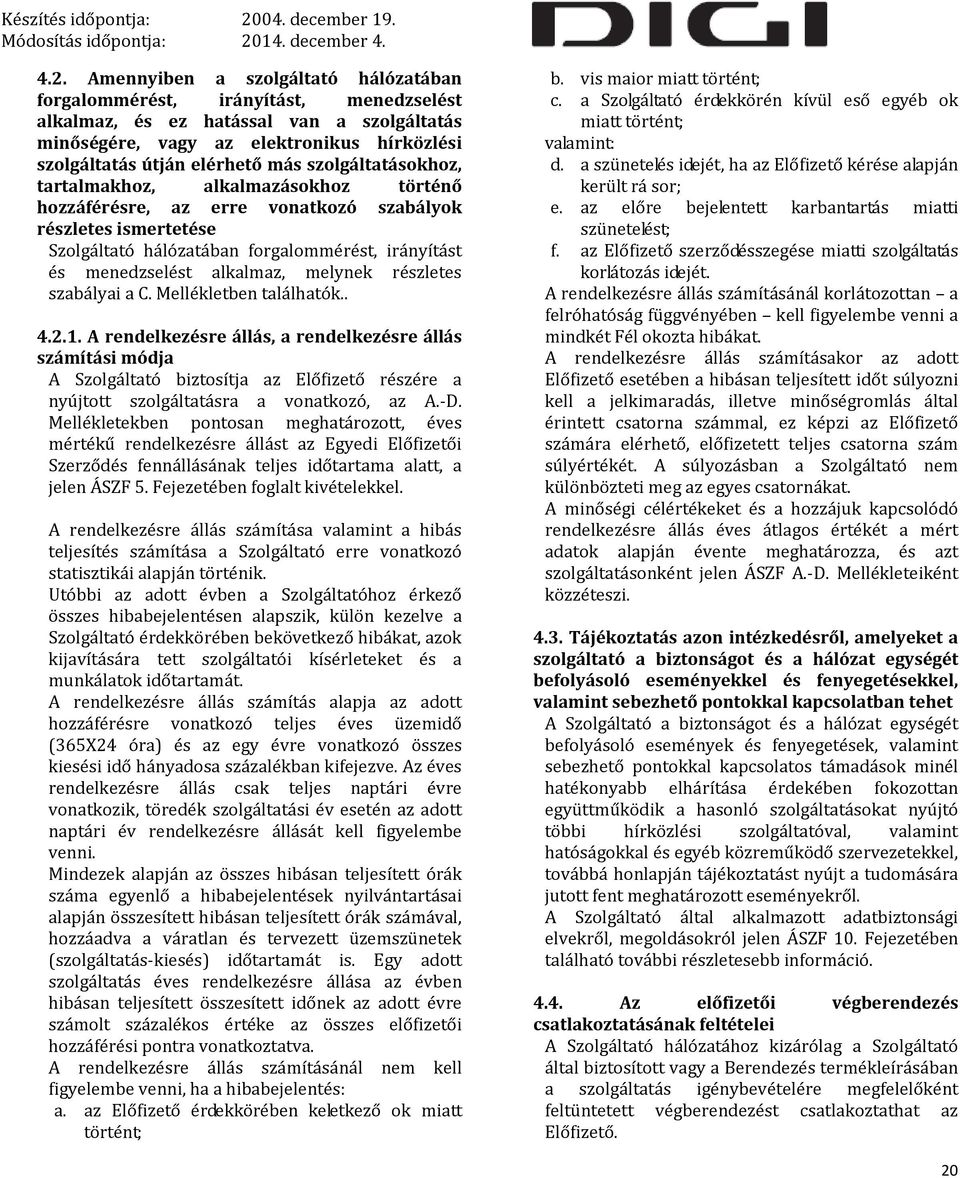 Készítés időpontja: 2004. december 19.
Módosítás időpontja: 2014. december 4.

DIGI

4.2. Amennyiben a szolgáltató hálózatában forgalommérést, irányítást, menedzselést alkalmaz, és ez hatással van a szolgáltatás minőségére, vagy az elektronikus hírközlési szolgáltatás útján elérhető más szolgáltatásokhoz, tartalmakhoz, alkalmazásokhoz történő hozzáférésre, az erre vonatkozó szabályok részletes ismertetése

Szolgáltató hálózatában forgalommérést, irányítást és menedzselést alkalmaz, melynek részletes szabályai a C. Mellékletben találhatók..

4.2.1. A rendelkezésre állás, a rendelkezésre állás számítási módja

A Szolgáltató biztosítja az Előfizető részére a nyújtott szolgáltatásra a vonatkozó, az A.-D. Mellékletekben pontosan meghatározott, éves mértékű rendelkezésre állást az Egyedi Előfizetői Szerződés fennállásának teljes időtartama alatt, a jelen ÁSZF 5. Fejezetében foglalt kivételekkel.

A rendelkezésre állás számítása valamint a hibás teljesítés számítása a Szolgáltató erre vonatkozó statisztikái alapján történik.

Utóbbi az adott évben a Szolgáltatóhoz érkező összes hibabejelentésen alapszik, külön kezelve a Szolgáltató érdekkörében bekövetkező hibákat, azok kijavítására tett szolgáltatói kísérleteket és a munkálatok időtartamát.

A rendelkezésre állás számítás alapja az adott hozzáférésre vonatkozó teljes éves üzemidő (365X24 óra) és az egy évre vonatkozó összes kiesési idő hányadosa százalékban kifejezve. Az éves rendelkezésre állás csak teljes naptári évre vonatkozik, töredék szolgáltatási év esetén az adott naptári év rendelkezésre állását kell figyelembe venni.

Mindezek alapján az összes hibásan teljesített órák száma egyenlő a hibabejelentések nyilvántartásai alapján összesített hibásan teljesített órák számával, hozzáadva a váratlan és tervezett üzemszünetek (szolgáltatás-kiesés) időtartamát is. Egy adott szolgáltatás éves rendelkezésre állása az évben hibásan teljesített összesített időnek az adott évre számolt százalékos értéke az összes előfizetői hozzáférési pontra vonatkoztatva.

A rendelkezésre állás számításánál nem kell figyelembe venni, ha a hibabejelentés:

a. az Előfizető érdekkörében keletkező ok miatt történt;
b. vis maior miatt történt;
c. a Szolgáltató érdekkörén kívül eső egyéb ok miatt történt;

valamint:

d. a szünetelés idejét, ha az Előfizető kérése alapján került rá sor;
e. az előre bejelentett karbantartás miatti szünetelést;
f. az Előfizető szerződésszegése miatti szolgáltatás korlátozás idejét.

A rendelkezésre állás számításánál korlátozottan – a felróhatóság függvényében – kell figyelembe venni a mindkét Fél okozta hibákat.

A rendelkezésre állás számításakor az adott Előfizető esetében a hibásan teljesített időt súlyozni kell a jelkimaradás, illetve minőségromlás által érintett csatorna számmal, ez képzi az Előfizető számára elérhető, előfizetett teljes csatorna szám súlyértékét. A súlyozásban a Szolgáltató nem különbözteti meg az egyes csatornákat.

A minőségi célértékeket és a hozzájuk kapcsolódó rendelkezésre állás éves átlagos értékét a mért adatok alapján évente meghatározza, és azt szolgáltatásonként jelen ÁSZF A.-D. Mellékleteiként közzéteszi.

4.3. Tájékoztatás azon intézkedésről, amelyeket a szolgáltató a biztonságot és a hálózat egységét befolyásoló eseményekkel és fenyegetésekkel, valamint sebezhető pontokkal kapcsolatban tehet

A Szolgáltató a biztonságot és a hálózat egységét befolyásoló események és fenyegetések, valamint sebezhető pontokkal kapcsolatos támadások minél hatékonyabb elhárítása érdekében fokozottan együttműködik a hasonló szolgáltatásokat nyújtó többi hírközlési szolgáltatóval, valamint hatóságokkal és egyéb közreműködő szervezetekkel, továbbá honlapján tájékoztatást nyújt a tudomására jutott fent meghatározott eseményekről.

A Szolgáltató által alkalmazott adatbiztonsági elvekről, megoldásokról jelen ÁSZF 10. Fejezetében található további részletesebb információ.

4.4. Az előfizetői végberendezés csatlakoztatásának feltételei

A Szolgáltató hálózatához kizárólag a Szolgáltató által biztosított vagy a Berendezés termékleírásában a szolgáltatás igénybevételére megfelelőként feltüntetett végberendezést csatlakoztathat az Előfizető.

20